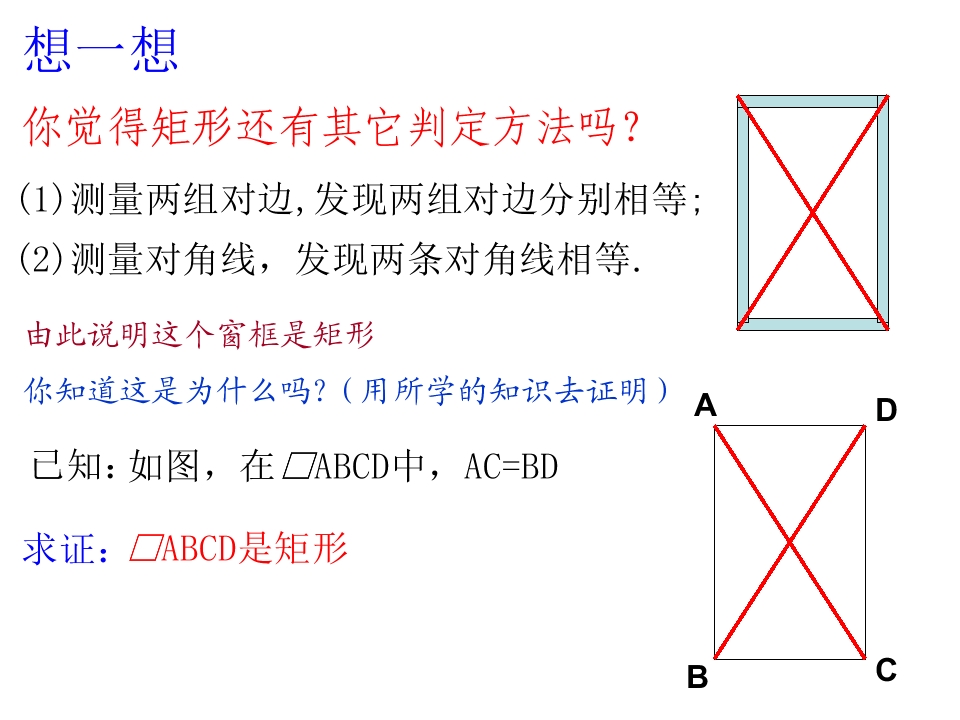 想一想

你觉得矩形还有其它判定方法吗？

(1)测量两组对边,发现两组对边分别相等;

(2)测量对角线，发现两条对角线相等.

由此说明这个窗框是矩形

你知道这是为什么吗?（用所学的知识去证明）

已知：如图，在▱ABCD中，AC=BD

求证：▱ABCD是矩形

A D B C